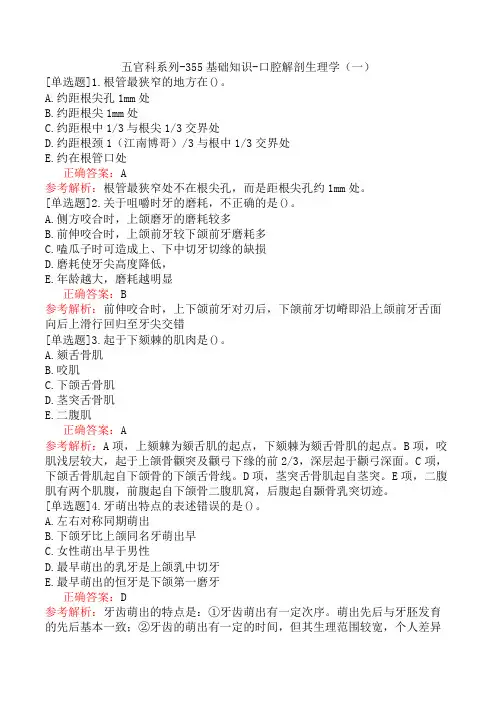 五官科系列-355 基础知识-口腔解剖生理学（一）
[单选题]1.根管最狭窄的地方在()。
A.约距根尖孔 1mm 处
B.约距根尖 1mm 处
C.约距根中 1/3 与根尖 1/3 交界处
D.约距根颈 1（江南博哥）/3 与根中 1/3 交界处
E.约在根管口处
正确答案：A
参考解析：根管最狭窄处不在根尖孔，而是距根尖孔约 1mm 处。
[单选题]2.关于咀嚼时牙的磨耗，不正确的是()。
A.侧方咬合时，上颌磨牙的磨耗较多
B.前伸咬合时，上颌前牙较下颌前牙磨耗多
C.嗑瓜子时可造成上、下中切牙切缘的缺损
D.磨耗使牙尖高度降低，
E.年龄越大，磨耗越明显
正确答案：B
参考解析：前伸咬合时，上下颌前牙对刃后，下颌前牙切嵴即沿上颌前牙舌面向后上滑行回归至牙尖交错
[单选题]3.起于下颏棘的肌肉是()。
A.颏舌骨肌
B.咬肌
C.下颌舌骨肌
D.茎突舌骨肌
E.二腹肌
正确答案：A
参考解析：A 项，上颏棘为颏舌肌的起点，下颏棘为颏舌骨肌的起点。B 项，咬肌浅层较大，起于上颌骨颧突及颧弓下缘的前 2/3，深层起于颧弓深面。C 项，下颌舌骨肌起自下颌骨的下颌舌骨线。D 项，茎突舌骨肌起自茎突。E 项，二腹肌有两个肌腹，前腹起自下颌骨二腹肌窝，后腹起自颞骨乳突切迹。
[单选题]4.牙萌出特点的表述错误的是()。
A.左右对称同期萌出
B.下颌牙比上颌同名牙萌出早
C.女性萌出早于男性
D.最早萌出的乳牙是上颌乳中切牙
E.最早萌出的恒牙是下颌第一磨牙
正确答案：D
参考解析：牙齿萌出的特点是：①牙齿萌出有一定次序。萌出先后与牙胚发育的先后基本一致；②牙齿的萌出有一定的时间，但其生理范围较宽，个人差异